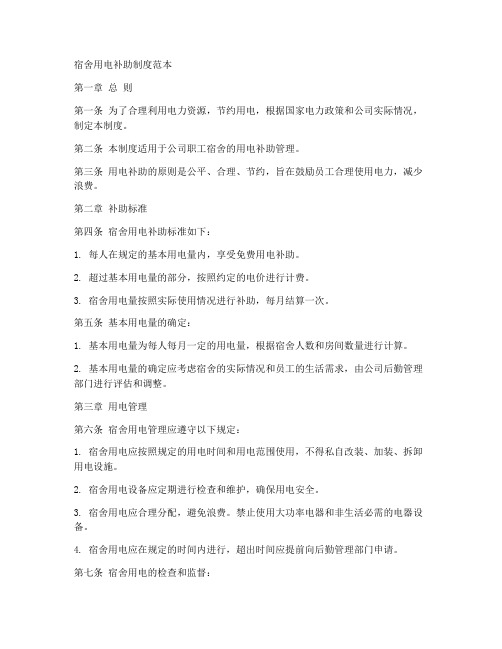 宿舍用电补助制度范本

第一章 总 则

第一条 为了合理利用电力资源，节约用电，根据国家电力政策和公司实际情况，制定本制度。

第二条 本制度适用于公司职工宿舍的用电补助管理。

第三条 用电补助的原则是公平、合理、节约，旨在鼓励员工合理使用电力，减少浪费。

第二章 补助标准

第四条 宿舍用电补助标准如下：

1. 每人在规定的基本用电量内，享受免费用电补助。

2. 超过基本用电量的部分，按照约定的电价进行计费。

3. 宿舍用电量按照实际使用情况进行补助，每月结算一次。

第五条 基本用电量的确定：

1. 基本用电量为每人每月一定的用电量，根据宿舍人数和房间数量进行计算。

2. 基本用电量的确定应考虑宿舍的实际情况和员工的生活需求，由公司后勤管理部门进行评估和调整。

第三章 用电管理

第六条 宿舍用电管理应遵守以下规定：

1. 宿舍用电应按照规定的用电时间和用电范围使用，不得私自改装、加装、拆卸用电设施。

2. 宿舍用电设备应定期进行检查和维护，确保用电安全。

3. 宿舍用电应合理分配，避免浪费。禁止使用大功率电器和非生活必需的电器设备。

4. 宿舍用电应在规定的时间内进行，超出时间应提前向后勤管理部门申请。

第七条 宿舍用电的检查和监督：